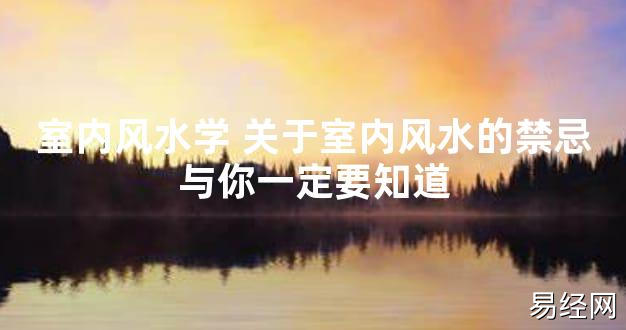 室内风水学 关于室内风水的禁忌与你一定要知道

易经网